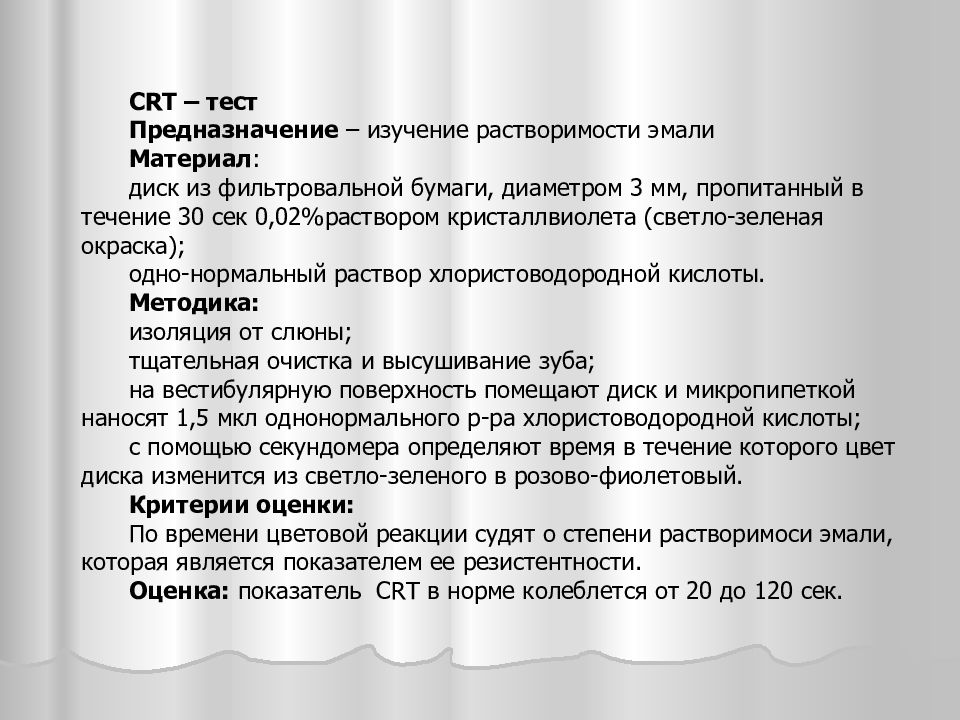 CRT – тест
Предназначение – изучение растворимости эмали
Материал:
диск из фильтровальной бумаги, диаметром 3 мм, пропитанный в течение 30 сек 0,02%раствором кристаллвиолета (светло-зеленая окраска);
одно-нормальный раствор хлористоводородной кислоты.
Методика:
изоляция от слюны;
тщательная очистка и высушивание зуба;
на вестибулярную поверхность помещают диск и микропипеткой наносят 1,5 мкл однонормального р-ра хлористоводородной кислоты;
с помощью секундомера определяют время в течение которого цвет диска изменится из светло-зеленого в розово-фиолетовый.
Критерии оценки:
По времени цветовой реакции судят о степени растворимоси эмали, которая является показателем ее резистентности.
Оценка: показатель CRT в норме колеблется от 20 до 120 сек.